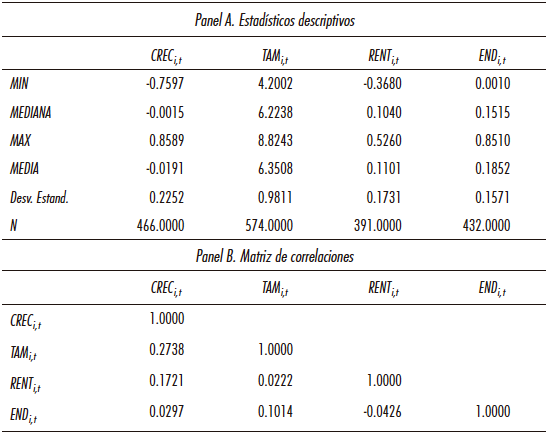 Panel A. Estadísticos descriptivos

| | $CREC_{i,t}$ | $TAM_{i,t}$ | $RENT_{i,t}$ | $END_{i,t}$ |
|---|---|---|---|---|
| MIN | -0.7597 | 4.2002 | -0.3680 | 0.0010 |
| MEDIANA | -0.0015 | 6.2238 | 0.1040 | 0.1515 |
| MAX | 0.8589 | 8.8243 | 0.5260 | 0.8510 |
| MEDIA | -0.0191 | 6.3508 | 0.1101 | 0.1852 |
| Desv. Estand. | 0.2252 | 0.9811 | 0.1731 | 0.1571 |
| N | 466.0000 | 574.0000 | 391.0000 | 432.0000 |

Panel B. Matriz de correlaciones

| | $CREC_{i,t}$ | $TAM_{i,t}$ | $RENT_{i,t}$ | $END_{i,t}$ |
|---|---|---|---|---|
| $CREC_{i,t}$ | 1.0000 | | | |
| $TAM_{i,t}$ | 0.2738 | 1.0000 | | |
| $RENT_{i,t}$ | 0.1721 | 0.0222 | 1.0000 | |
| $END_{i,t}$ | 0.0297 | 0.1014 | -0.0426 | 1.0000 |